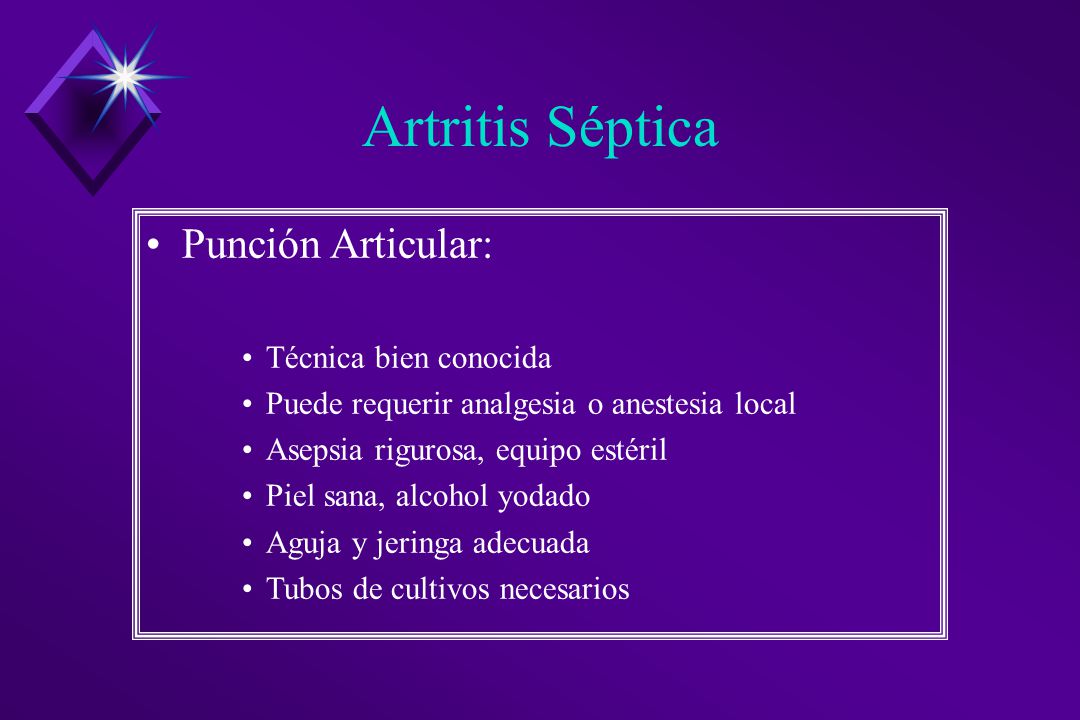 Artritis Séptica

• Punción Articular:

• Técnica bien conocida
• Puede requerir analgesia o anestesia local
• Asepsia rigurosa, equipo estéril
• Piel sana, alcohol yodado
• Aguja y jeringa adecuada
• Tubos de cultivos necesarios